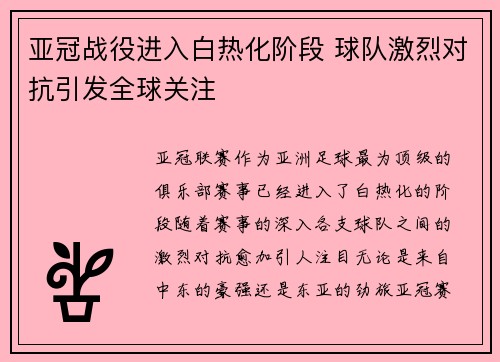 亚冠战役进入白热化阶段 球队激烈对抗引发全球关注

亚冠联赛作为亚洲足球最为顶级的俱乐部赛事已经进入了白热化的阶段随着赛事的深入各支球队之间的激烈对抗愈加引人注目无论是来自中东的豪强还是东亚的劲旅亚冠赛